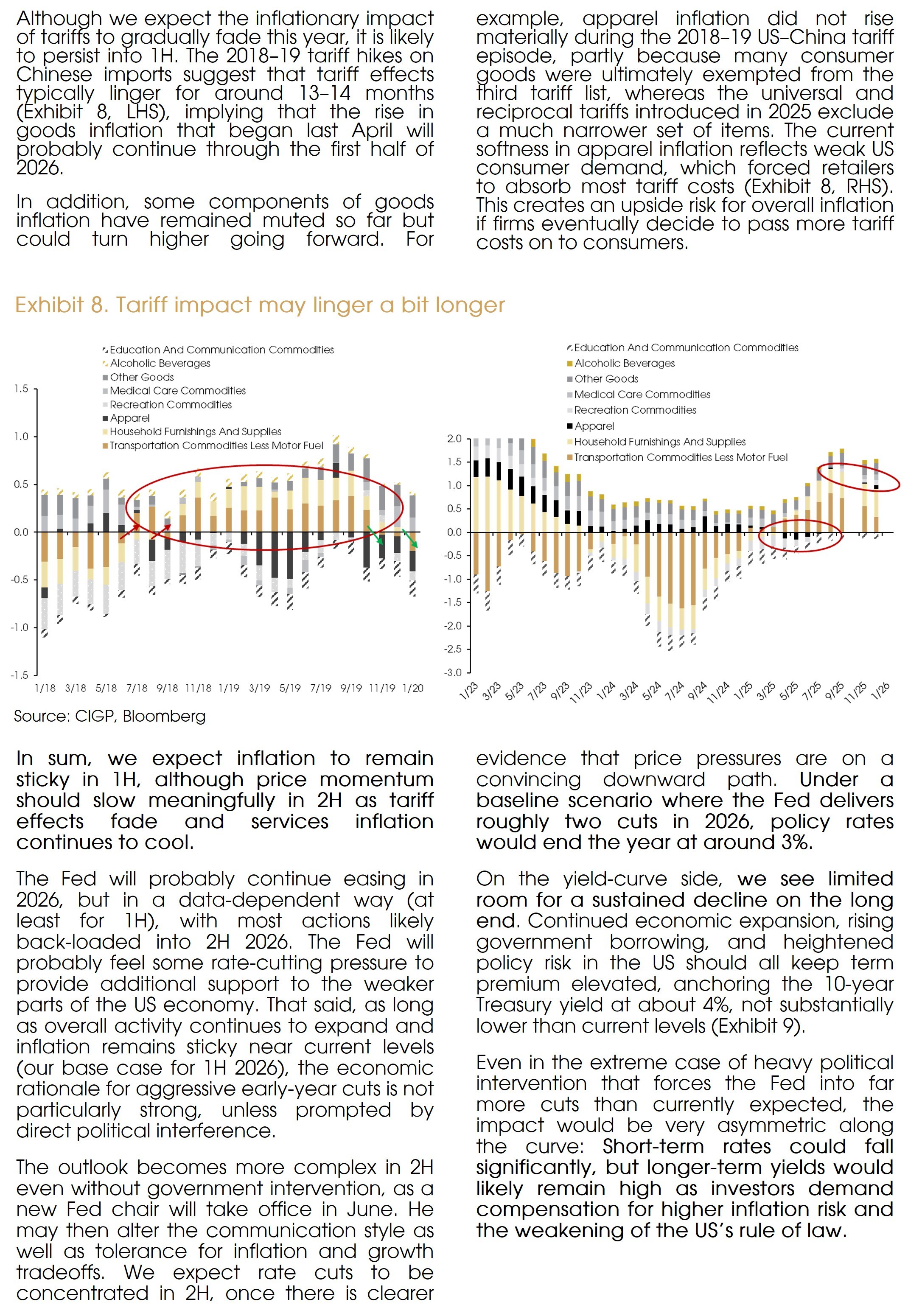 Although we expect the inflationary impact of tariffs to gradually fade this year, it is likely to persist into 1H. The 2018–19 tariff hikes on Chinese imports suggest that tariff effects typically linger for around 13–14 months (Exhibit 8, LHS), implying that the rise in goods inflation that began last April will probably continue through the first half of 2026.

In addition, some components of goods inflation have remained muted so far but could turn higher going forward. For example, apparel inflation did not rise materially during the 2018–19 US–China tariff episode, partly because many consumer goods were ultimately exempted from the third tariff list, whereas the universal and reciprocal tariffs introduced in 2025 exclude a much narrower set of items. The current softness in apparel inflation reflects weak US consumer demand, which forced retailers to absorb most tariff costs (Exhibit 8, RHS). This creates an upside risk for overall inflation if firms eventually decide to pass more tariff costs on to consumers.

Exhibit 8. Tariff impact may linger a bit longer

Education And Communication Commodities
Alcoholic Beverages
Other Goods
Medical Care Commodities
Recreation Commodities
Apparel
Household Furnishings And Supplies
Transportation Commodities Less Motor Fuel

1.5
1.0
0.5
0.0
-0.5
-1.0
-1.5

1/18 3/18 5/18 7/18 9/18 11/18 1/19 3/19 5/19 7/19 9/19 11/19 1/20

Education And Communication Commodities
Alcoholic Beverages
Other Goods
Medical Care Commodities
Recreation Commodities
Apparel
Household Furnishings And Supplies
Transportation Commodities Less Motor Fuel

2.0
1.5
1.0
0.5
0.0
-0.5
-1.0
-1.5
-2.0
-2.5
-3.0

1/23 3/23 5/23 7/23 9/23 11/23 1/24 3/24 5/24 7/24 9/24 11/24 1/25 3/25 5/25 7/25 9/25 11/25 1/26

Source: CIGP, Bloomberg

In sum, we expect inflation to remain sticky in 1H, although price momentum should slow meaningfully in 2H as tariff effects fade and services inflation continues to cool.

The Fed will probably continue easing in 2026, but in a data-dependent way (at least for 1H), with most actions likely back-loaded into 2H 2026. The Fed will probably feel some rate-cutting pressure to provide additional support to the weaker parts of the US economy. That said, as long as overall activity continues to expand and inflation remains sticky near current levels (our base case for 1H 2026), the economic rationale for aggressive early-year cuts is not particularly strong, unless prompted by direct political interference.

The outlook becomes more complex in 2H even without government intervention, as a new Fed chair will take office in June. He may then alter the communication style as well as tolerance for inflation and growth tradeoffs. We expect rate cuts to be concentrated in 2H, once there is clearer evidence that price pressures are on a convincing downward path. Under a baseline scenario where the Fed delivers roughly two cuts in 2026, policy rates would end the year at around 3%.

On the yield-curve side, we see limited room for a sustained decline on the long end. Continued economic expansion, rising government borrowing, and heightened policy risk in the US should all keep term premium elevated, anchoring the 10-year Treasury yield at about 4%, not substantially lower than current levels (Exhibit 9).

Even in the extreme case of heavy political intervention that forces the Fed into far more cuts than currently expected, the impact would be very asymmetric along the curve: Short-term rates could fall significantly, but longer-term yields would likely remain high as investors demand compensation for higher inflation risk and the weakening of the US's rule of law.